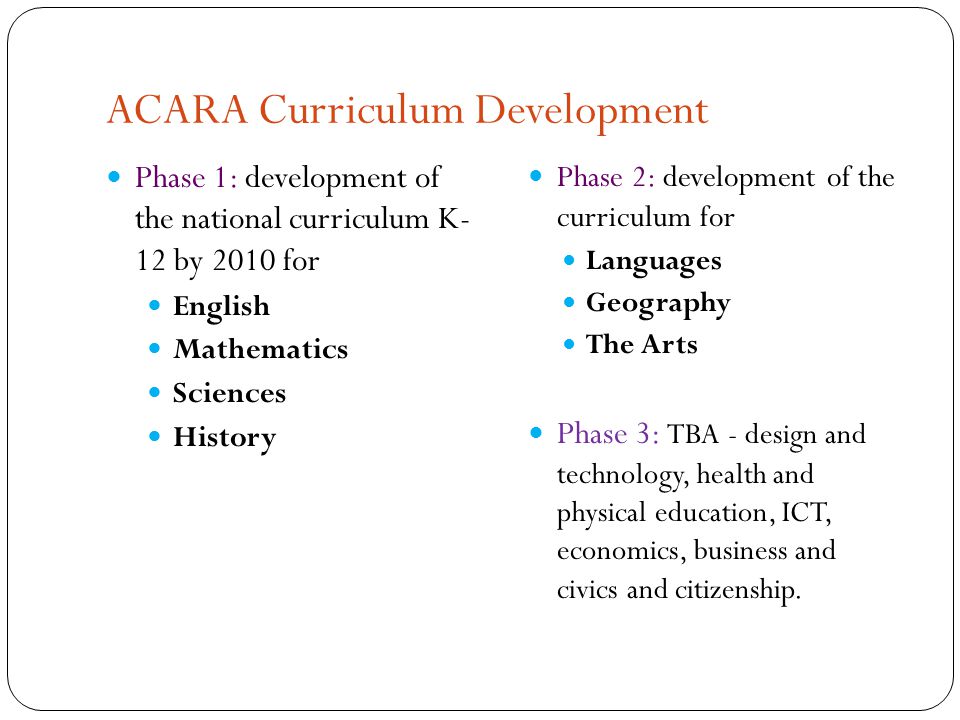 ACARA Curriculum Development

- Phase 1: development of the national curriculum K-12 by 2010 for
  - English
  - Mathematics
  - Sciences
  - History

- Phase 2: development of the curriculum for
  - Languages
  - Geography
  - The Arts

- Phase 3: TBA - design and technology, health and physical education, ICT, economics, business and civics and citizenship.